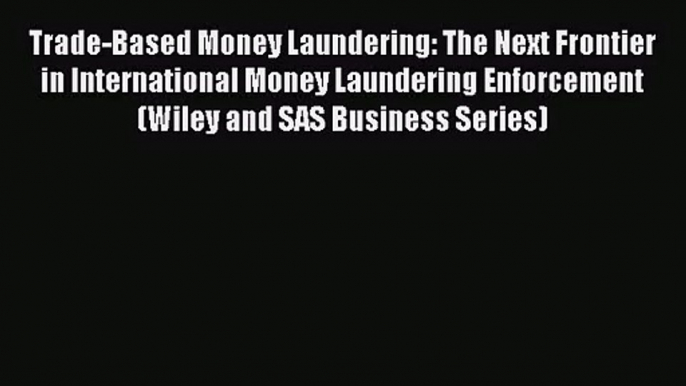 Trade-Based Money Laundering: The Next Frontier in International Money Laundering Enforcement (Wiley and SAS Business Series)